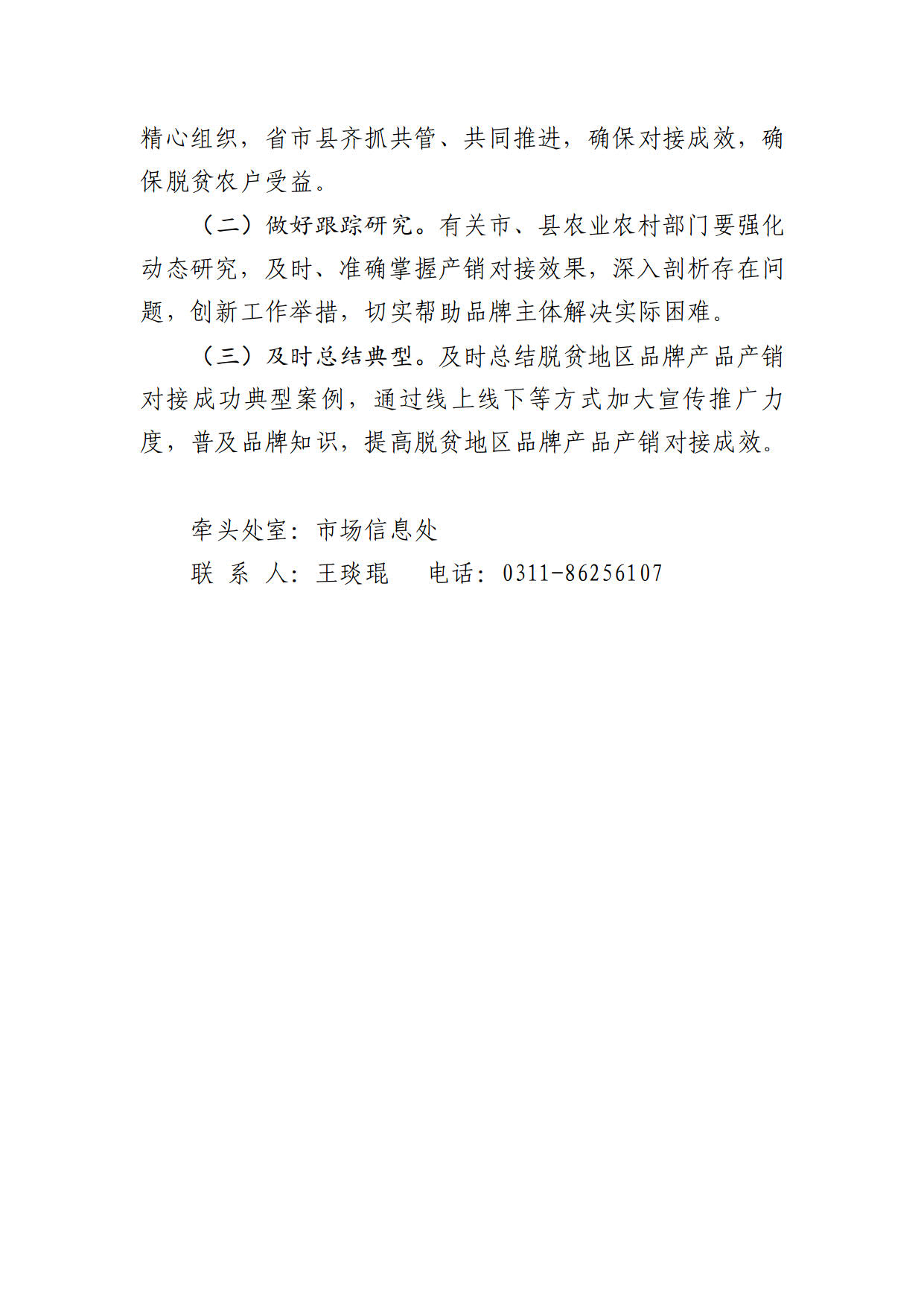 精心组织，省市县齐抓共管、共同推进，确保对接成效，确保脱贫农户受益。

（二）做好跟踪研究。有关市、县农业农村部门要强化动态研究，及时、准确掌握产销对接效果，深入剖析存在问题，创新工作举措，切实帮助品牌主体解决实际困难。

（三）及时总结典型。及时总结脱贫地区品牌产品产销对接成功典型案例，通过线上线下等方式加大宣传推广力度，普及品牌知识，提高脱贫地区品牌产品产销对接成效。

牵头处室：市场信息处
联 系 人：王琰琨　　电话：0311-86256107